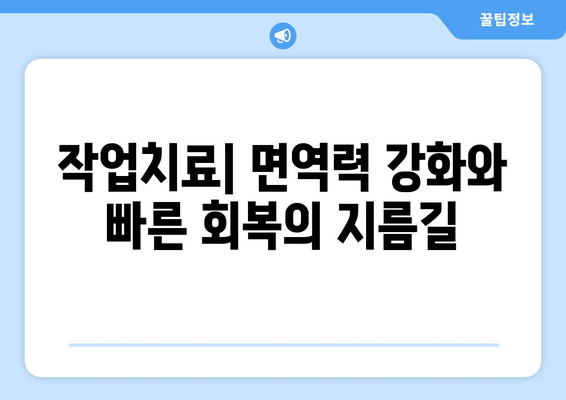 꿀팁정보

작업치료| 면역력 강화와 빠른 회복의 지름길